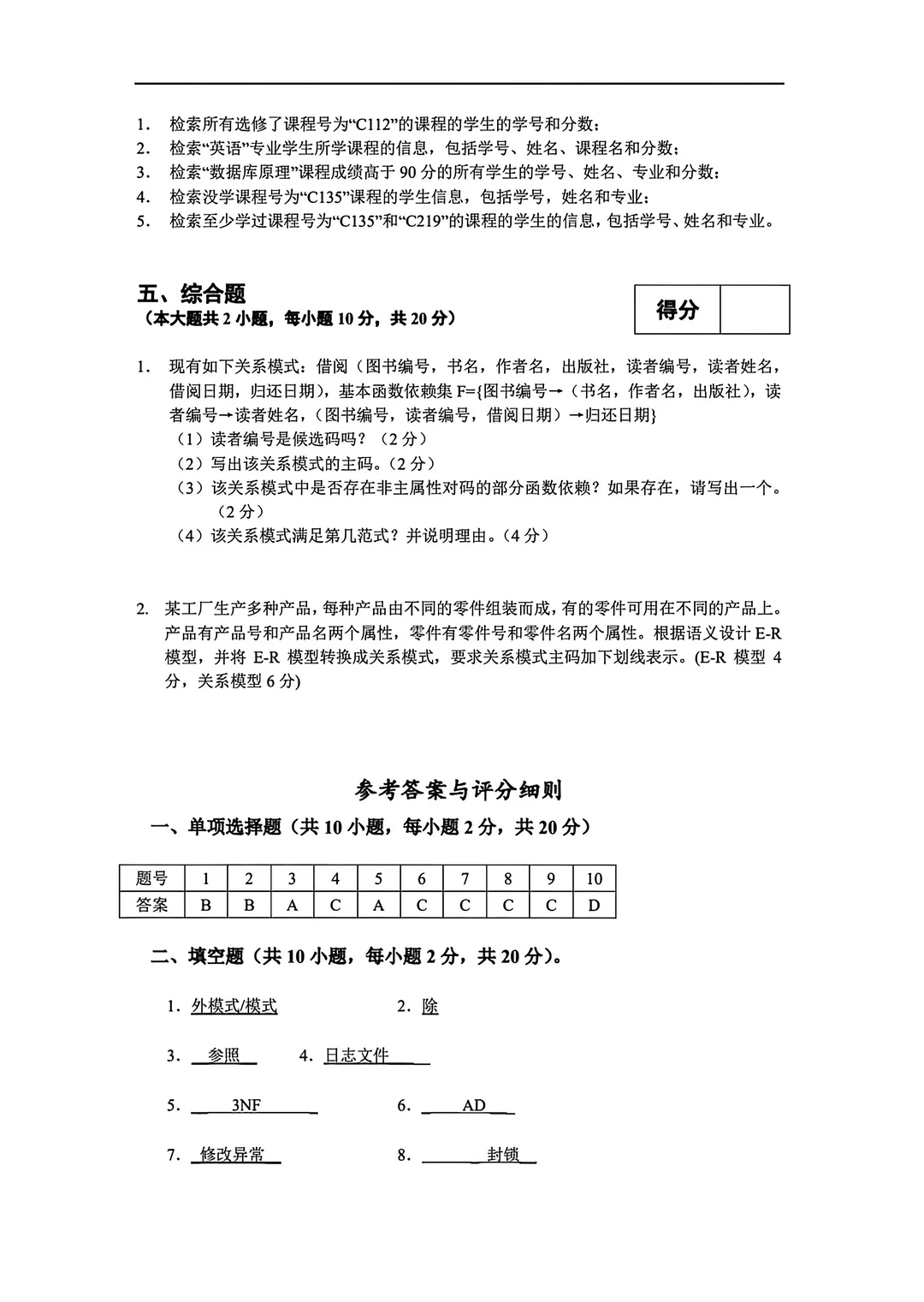 1. 检索所有选修了课程号为“C112”的课程的学生的学号和分数；
2. 检索“英语”专业学生所学课程的信息，包括学号、姓名、课程名和分数；
3. 检索“数据库原理”课程成绩高于 90 分的所有学生的学号、姓名、专业和分数；
4. 检索没学课程号为“C135”课程的学生信息，包括学号，姓名和专业；
5. 检索至少学过课程号为“C135”和“C219”的课程的学生的信息，包括学号、姓名和专业。

五、综合题
（本大题共 2 小题，每小题 10 分，共 20 分）

| 得分 | |
|---|---|

1. 现有如下关系模式：借阅（图书编号，书名，作者名，出版社，读者编号，读者姓名，借阅日期，归还日期），基本函数依赖集 F={图书编号→（书名，作者名，出版社），读者编号→读者姓名，（图书编号，读者编号，借阅日期）→归还日期}
（1）读者编号是候选码吗？（2 分）
（2）写出该关系模式的主码。（2 分）
（3）该关系模式中是否存在非主属性对码的部分函数依赖？如果存在，请写出一个。（2 分）
（4）该关系模式满足第几范式？并说明理由。（4 分）

2. 某工厂生产多种产品，每种产品由不同的零件组装而成，有的零件可用在不同的产品上。产品有产品号和产品名两个属性，零件有零件号和零件名两个属性。根据语义设计 E-R 模型，并将 E-R 模型转换成关系模式，要求关系模式主码加下划线表示。(E-R 模型 4 分，关系模型 6 分)

参考答案与评分细则

一、单项选择题（共 10 小题，每小题 2 分，共 20 分）

| 题号 | 1 | 2 | 3 | 4 | 5 | 6 | 7 | 8 | 9 | 10 |
|---|---|---|---|---|---|---|---|---|---|---|
| 答案 | B | B | A | C | A | C | C | C | C | D |

二、填空题（共 10 小题，每小题 2 分，共 20 分）。

1. 外模式/模式　　2. 除

3. 参照　　4. 日志文件

5. 3NF　　6. AD

7. 修改异常　　8. 封锁